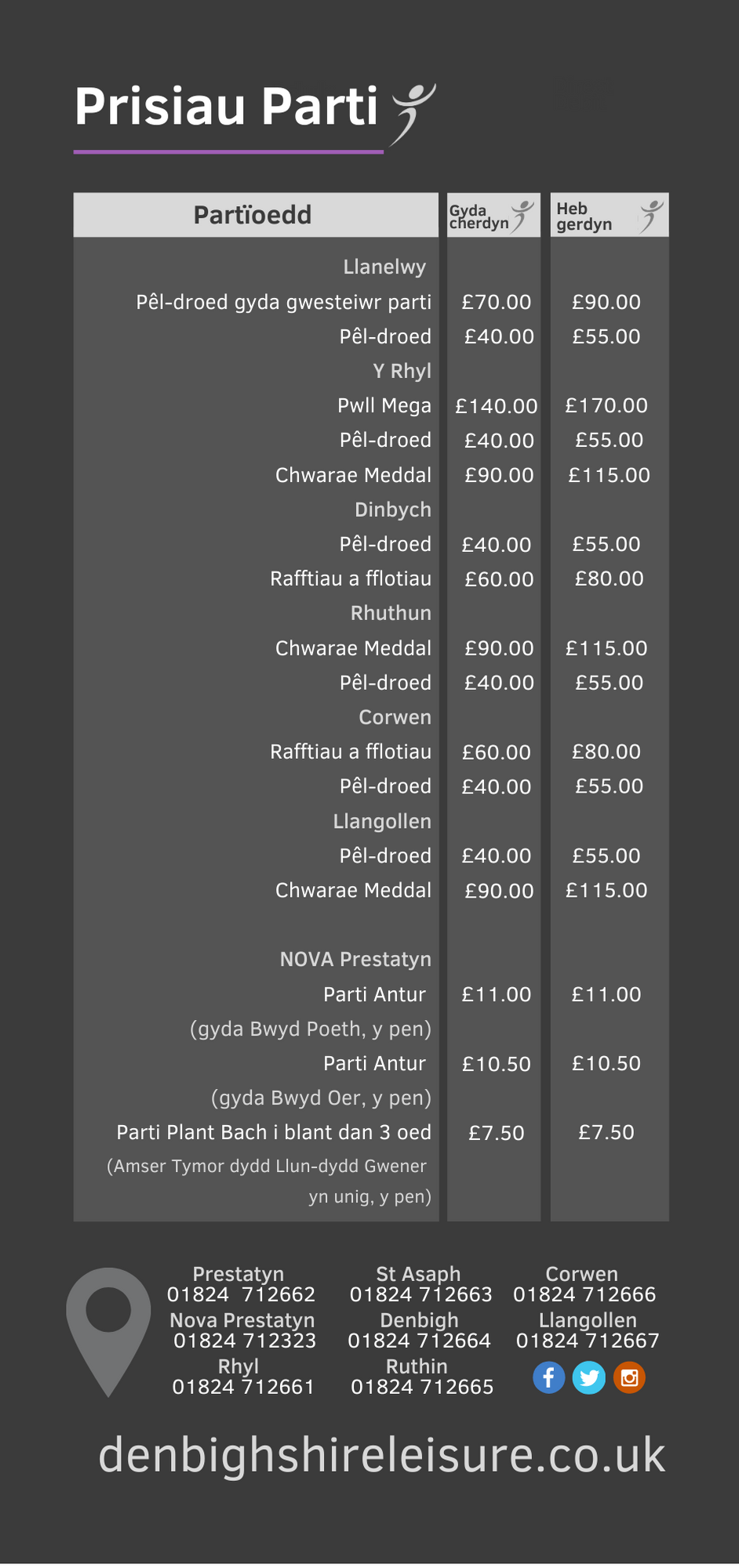 Prisiau Parti

| Partïoedd | Gyda cherdyn | Heb gerdyn |
|---|---|---|
| Llanelwy | | |
| Pêl-droed gyda gwesteiwr parti | £70.00 | £90.00 |
| Pêl-droed | £40.00 | £55.00 |
| Y Rhyl | | |
| Pwll Mega | £140.00 | £170.00 |
| Pêl-droed | £40.00 | £55.00 |
| Chwarae Meddal | £90.00 | £115.00 |
| Dinbych | | |
| Pêl-droed | £40.00 | £55.00 |
| Rafftiau a fflotiau | £60.00 | £80.00 |
| Rhuthun | | |
| Chwarae Meddal | £90.00 | £115.00 |
| Pêl-droed | £40.00 | £55.00 |
| Corwen | | |
| Rafftiau a fflotiau | £60.00 | £80.00 |
| Pêl-droed | £40.00 | £55.00 |
| Llangollen | | |
| Pêl-droed | £40.00 | £55.00 |
| Chwarae Meddal | £90.00 | £115.00 |
| NOVA Prestatyn | | |
| Parti Antur (gyda Bwyd Poeth, y pen) | £11.00 | £11.00 |
| Parti Antur (gyda Bwyd Oer, y pen) | £10.50 | £10.50 |
| Parti Plant Bach i blant dan 3 oed (Amser Tymor dydd Llun-dydd Gwener yn unig, y pen) | £7.50 | £7.50 |

Prestatyn
01824 712662
Nova Prestatyn
01824 712323
Rhyl
01824 712661

St Asaph
01824 712663
Denbigh
01824 712664
Ruthin
01824 712665

Corwen
01824 712666
Llangollen
01824 712667

denbighshireleisure.co.uk